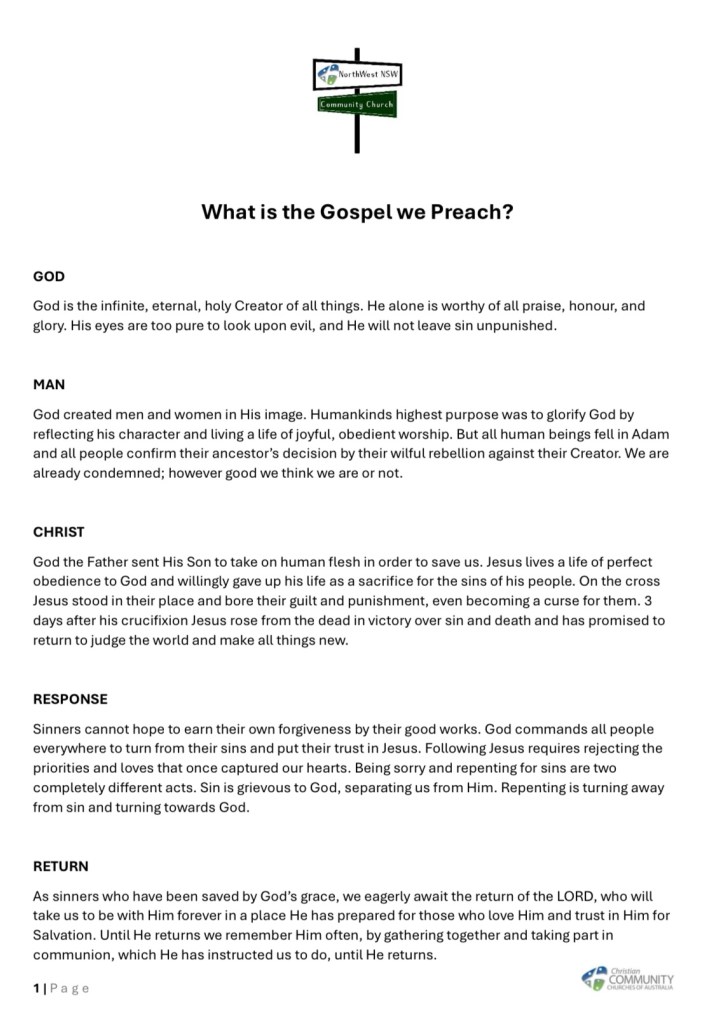 NorthWest NSW

Community Church

What is the Gospel we Preach?

GOD

God is the infinite, eternal, holy Creator of all things. He alone is worthy of all praise, honour, and glory. His eyes are too pure to look upon evil, and He will not leave sin unpunished.

MAN

God created men and women in His image. Humankinds highest purpose was to glorify God by reflecting his character and living a life of joyful, obedient worship. But all human beings fell in Adam and all people confirm their ancestor's decision by their wilful rebellion against their Creator. We are already condemned; however good we think we are or not.

CHRIST

God the Father sent His Son to take on human flesh in order to save us. Jesus lives a life of perfect obedience to God and willingly gave up his life as a sacrifice for the sins of his people. On the cross Jesus stood in their place and bore their guilt and punishment, even becoming a curse for them. 3 days after his crucifixion Jesus rose from the dead in victory over sin and death and has promised to return to judge the world and make all things new.

RESPONSE

Sinners cannot hope to earn their own forgiveness by their good works. God commands all people everywhere to turn from their sins and put their trust in Jesus. Following Jesus requires rejecting the priorities and loves that once captured our hearts. Being sorry and repenting for sins are two completely different acts. Sin is grievous to God, separating us from Him. Repenting is turning away from sin and turning towards God.

RETURN

As sinners who have been saved by God's grace, we eagerly await the return of the LORD, who will take us to be with Him forever in a place He has prepared for those who love Him and trust in Him for Salvation. Until He returns we remember Him often, by gathering together and taking part in communion, which He has instructed us to do, until He returns.

1 | Page

Christian COMMUNITY CHURCHES OF AUSTRALIA